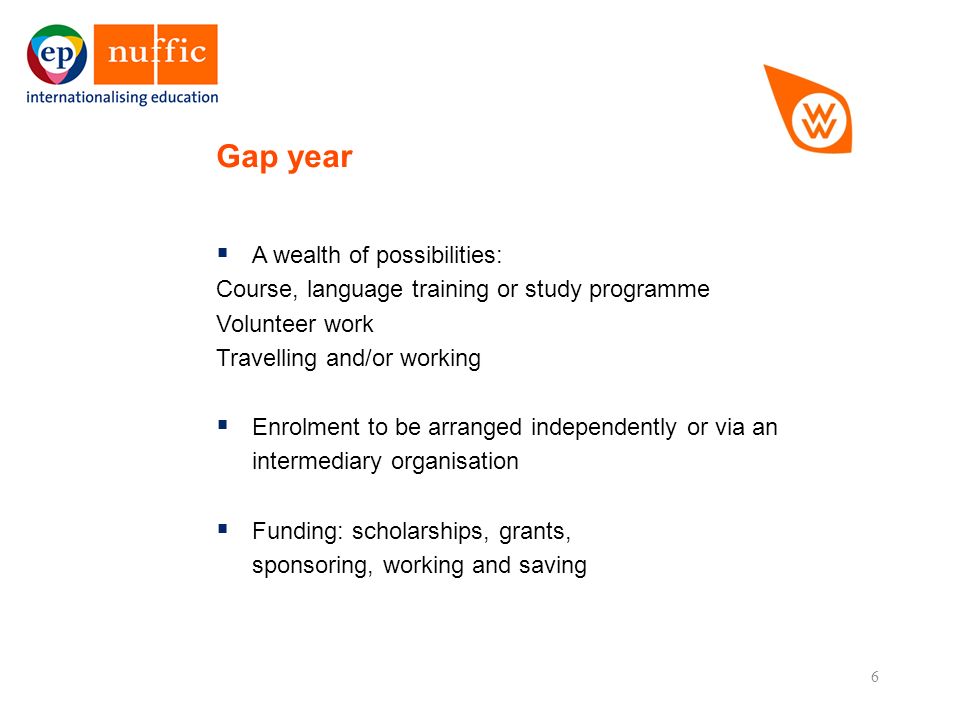 ep nuffic
internationalising education

WW

Gap year

▪ A wealth of possibilities:
Course, language training or study programme
Volunteer work
Travelling and/or working

▪ Enrolment to be arranged independently or via an intermediary organisation

▪ Funding: scholarships, grants, sponsoring, working and saving

6